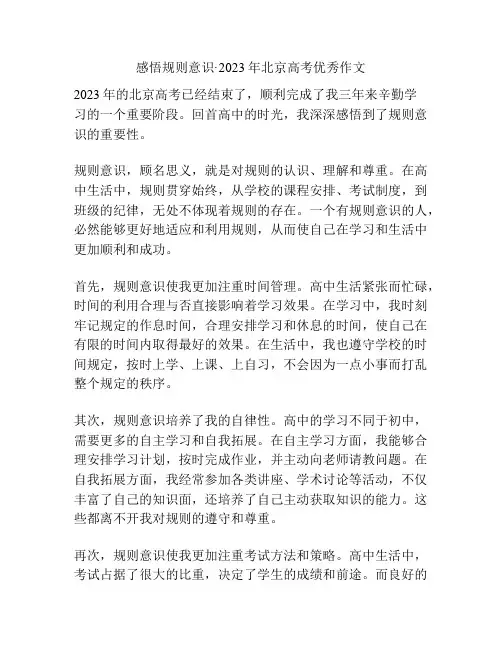 感悟规则意识·2023 年北京高考优秀作文

2023 年的北京高考已经结束了，顺利完成了我三年来辛勤学习的一个重要阶段。回首高中的时光，我深深感悟到了规则意识的重要性。

规则意识，顾名思义，就是对规则的认识、理解和尊重。在高中生活中，规则贯穿始终，从学校的课程安排、考试制度，到班级的纪律，无处不体现着规则的存在。一个有规则意识的人，必然能够更好地适应和利用规则，从而使自己在学习和生活中更加顺利和成功。

首先，规则意识使我更加注重时间管理。高中生活紧张而忙碌，时间的利用合理与否直接影响着学习效果。在学习中，我时刻牢记规定的作息时间，合理安排学习和休息的时间，使自己在有限的时间内取得最好的效果。在生活中，我也遵守学校的时间规定，按时上学、上课、上自习，不会因为一点小事而打乱整个规定的秩序。

其次，规则意识培养了我的自律性。高中的学习不同于初中，需要更多的自主学习和自我拓展。在自主学习方面，我能够合理安排学习计划，按时完成作业，并主动向老师请教问题。在自我拓展方面，我经常参加各类讲座、学术讨论等活动，不仅丰富了自己的知识面，还培养了自己主动获取知识的能力。这些都离不开我对规则的遵守和尊重。

再次，规则意识使我更加注重考试方法和策略。高中生活中，考试占据了很大的比重，决定了学生的成绩和前途。而良好的